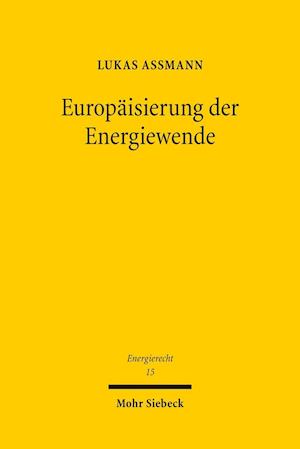 LUKAS ASSMANN

Europäisierung der Energiewende

Energierecht
15

Mohr Siebeck